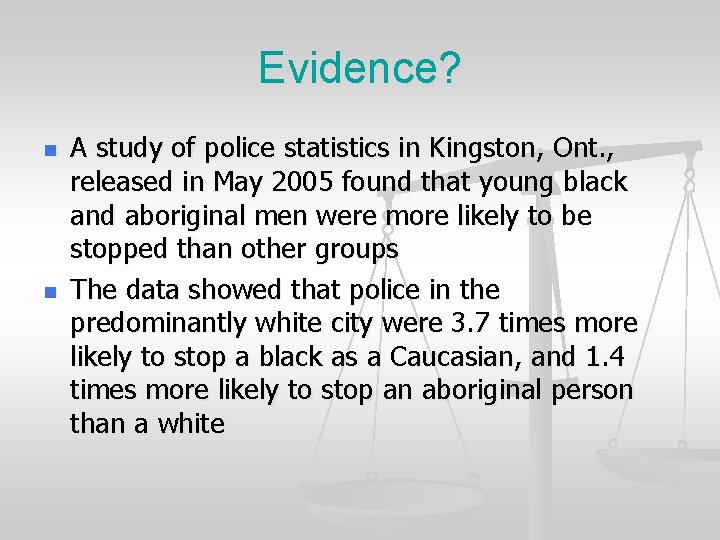 Evidence?

A study of police statistics in Kingston, Ont., released in May 2005 found that young black and aboriginal men were more likely to be stopped than other groups

The data showed that police in the predominantly white city were 3.7 times more likely to stop a black as a Caucasian, and 1.4 times more likely to stop an aboriginal person than a white